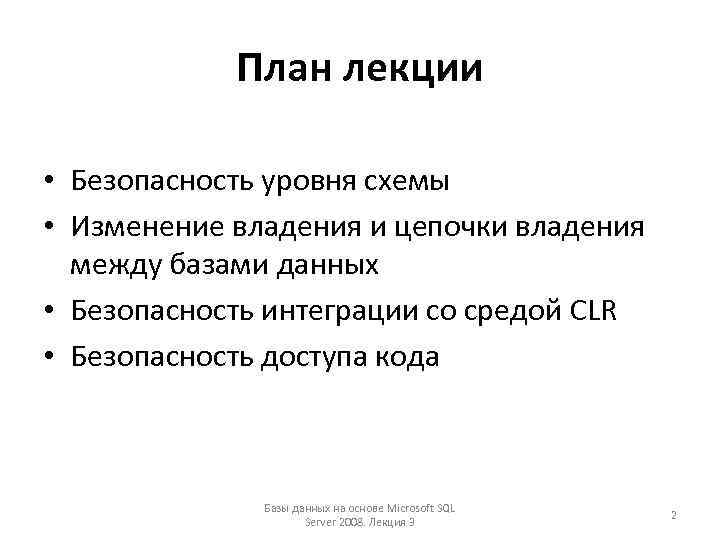 План лекции

• Безопасность уровня схемы
• Изменение владения и цепочки владения между базами данных
• Безопасность интеграции со средой CLR
• Безопасность доступа кода

Базы данных на основе Microsoft SQL Server 2008. Лекция 9

2